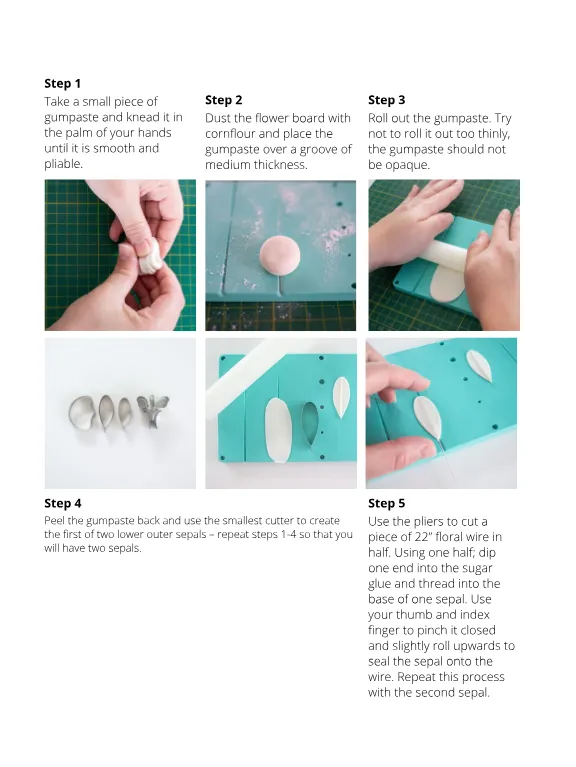 **Step 1**
Take a small piece of gumpaste and knead it in the palm of your hands until it is smooth and pliable.

**Step 2**
Dust the flower board with cornflour and place the gumpaste over a groove of medium thickness.

**Step 3**
Roll out the gumpaste. Try not to roll it out too thinly, the gumpaste should not be opaque.

**Step 4**
Peel the gumpaste back and use the smallest cutter to create the first of two lower outer sepals – repeat steps 1-4 so that you will have two sepals.

**Step 5**
Use the pliers to cut a piece of 22" floral wire in half. Using one half; dip one end into the sugar glue and thread into the base of one sepal. Use your thumb and index finger to pinch it closed and slightly roll upwards to seal the sepal onto the wire. Repeat this process with the second sepal.